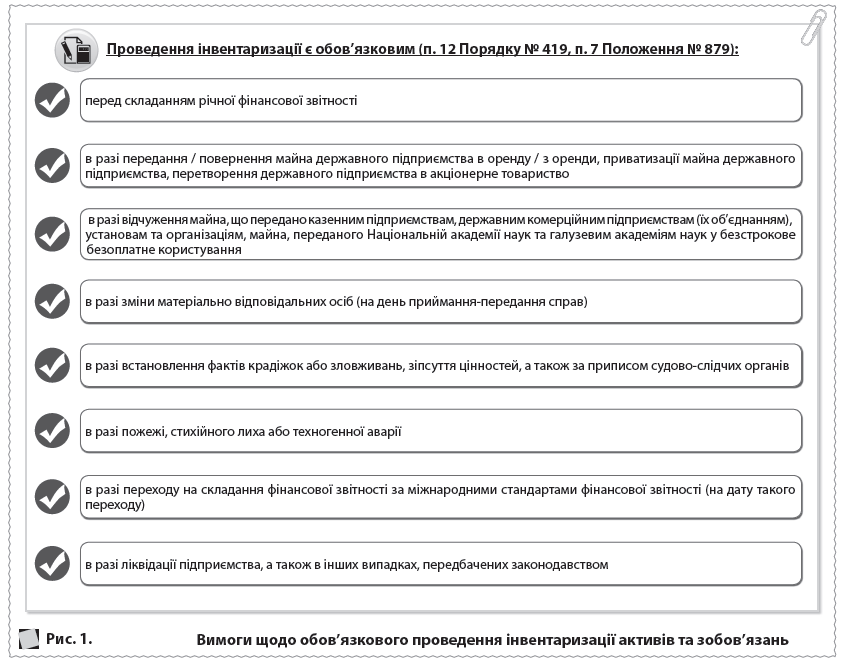 Проведення інвентаризації є обов'язковим (п. 12 Порядку № 419, п. 7 Положення № 879):

перед складанням річної фінансової звітності

в разі передання / повернення майна державного підприємства в оренду / з оренди, приватизації майна державного підприємства, перетворення державного підприємства в акціонерне товариство

в разі відчуження майна, що передано казенним підприємствам, державним комерційним підприємствам (їх об'єднанням), установам та організаціям, майна, переданого Національній академії наук та галузевим академіям наук у безстрокове безоплатне користування

в разі зміни матеріально відповідальних осіб (на день приймання-передання справ)

в разі встановлення фактів крадіжок або зловживань, зіпсуття цінностей, а також за приписом судово-слідчих органів

в разі пожежі, стихійного лиха або техногенної аварії

в разі переходу на складання фінансової звітності за міжнародними стандартами фінансової звітності (на дату такого переходу)

в разі ліквідації підприємства, а також в інших випадках, передбачених законодавством

Рис. 1. Вимоги щодо обов'язкового проведення інвентаризації активів та зобов'язань